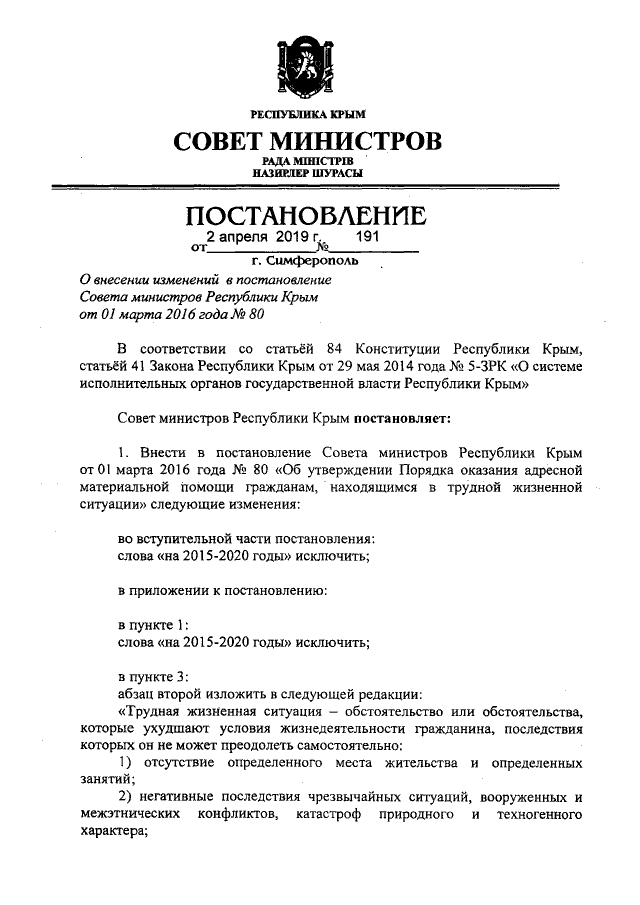 РЕСПУБЛИКА КРЫМ

СОВЕТ МИНИСТРОВ

РАДА МІНІСТРІВ
НАЗИРЛЕР ШУРАСЫ

ПОСТАНОВЛЕНИЕ

от 2 апреля 2019 г. № 191

г. Симферополь

О внесении изменений в постановление Совета министров Республики Крым от 01 марта 2016 года № 80

В соответствии со статьёй 84 Конституции Республики Крым, статьёй 41 Закона Республики Крым от 29 мая 2014 года № 5-ЗРК «О системе исполнительных органов государственной власти Республики Крым»

Совет министров Республики Крым постановляет:

1. Внести в постановление Совета министров Республики Крым от 01 марта 2016 года № 80 «Об утверждении Порядка оказания адресной материальной помощи гражданам, находящимся в трудной жизненной ситуации» следующие изменения:

во вступительной части постановления:
слова «на 2015-2020 годы» исключить;

в приложении к постановлению:

в пункте 1:
слова «на 2015-2020 годы» исключить;

в пункте 3:
абзац второй изложить в следующей редакции:
«Трудная жизненная ситуация – обстоятельство или обстоятельства, которые ухудшают условия жизнедеятельности гражданина, последствия которых он не может преодолеть самостоятельно:
1) отсутствие определенного места жительства и определенных занятий;
2) негативные последствия чрезвычайных ситуаций, вооруженных и межэтнических конфликтов, катастроф природного и техногенного характера;